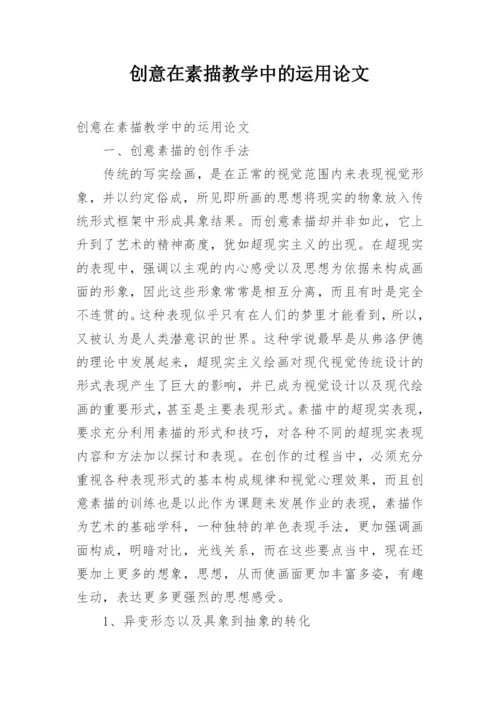 创意在素描教学中的运用论文

创意在素描教学中的运用论文

一、创意素描的创作手法

传统的写实绘画，是在正常的视觉范围内来表现视觉形象，并以约定俗成，所见即所画的思想将现实的物象放入传统形式框架中形成具象结果。而创意素描却并非如此，它上升到了艺术的精神高度，犹如超现实主义的出现。在超现实的表现中，强调以主观的内心感受以及思想为依据来构成画面的形象，因此这些形象常常是相互分离，而且有时是完全不连贯的。这种表现似乎只有在人们的梦里才能看到，所以，又被认为是人类潜意识的世界。这种学说最早是从弗洛伊德的理论中发展起来，超现实主义绘画对现代视觉传统设计的形式表现产生了巨大的影响，并已成为视觉设计以及现代绘画的重要形式，甚至是主要表现形式。素描中的超现实表现，要求充分利用素描的形式和技巧，对各种不同的超现实表现内容和方法加以探讨和表现。在创作的过程当中，必须充分重视各种表现形式的基本构成规律和视觉心理效果，而且创意素描的训练也是以此作为课题来发展作业的表现，素描作为艺术的基础学科，一种独特的单色表现手法，更加强调画面构成，明暗对比，光线关系，而在这些要点当中，现在还要加上更多的想象，思想，从而使画面更加丰富多姿，有趣生动，表达更多更强烈的思想感受。

1、异变形态以及具象到抽象的转化